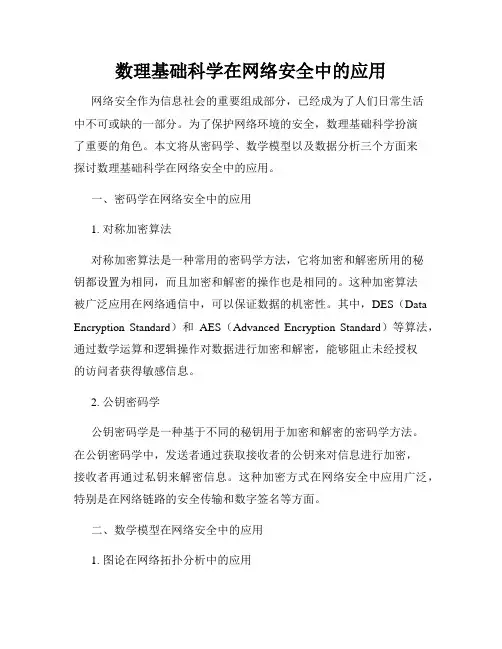 数理基础科学在网络安全中的应用

网络安全作为信息社会的重要组成部分，已经成为了人们日常生活中不可或缺的一部分。为了保护网络环境的安全，数理基础科学扮演了重要的角色。本文将从密码学、数学模型以及数据分析三个方面来探讨数理基础科学在网络安全中的应用。

一、密码学在网络安全中的应用

1. 对称加密算法

对称加密算法是一种常用的密码学方法，它将加密和解密所用的秘钥都设置为相同，而且加密和解密的操作也是相同的。这种加密算法被广泛应用在网络通信中，可以保证数据的机密性。其中，DES（Data Encryption Standard）和 AES（Advanced Encryption Standard）等算法，通过数学运算和逻辑操作对数据进行加密和解密，能够阻止未经授权的访问者获得敏感信息。

2. 公钥密码学

公钥密码学是一种基于不同的秘钥用于加密和解密的密码学方法。在公钥密码学中，发送者通过获取接收者的公钥来对信息进行加密，接收者再通过私钥来解密信息。这种加密方式在网络安全中应用广泛，特别是在网络链路的安全传输和数字签名等方面。

二、数学模型在网络安全中的应用

1. 图论在网络拓扑分析中的应用